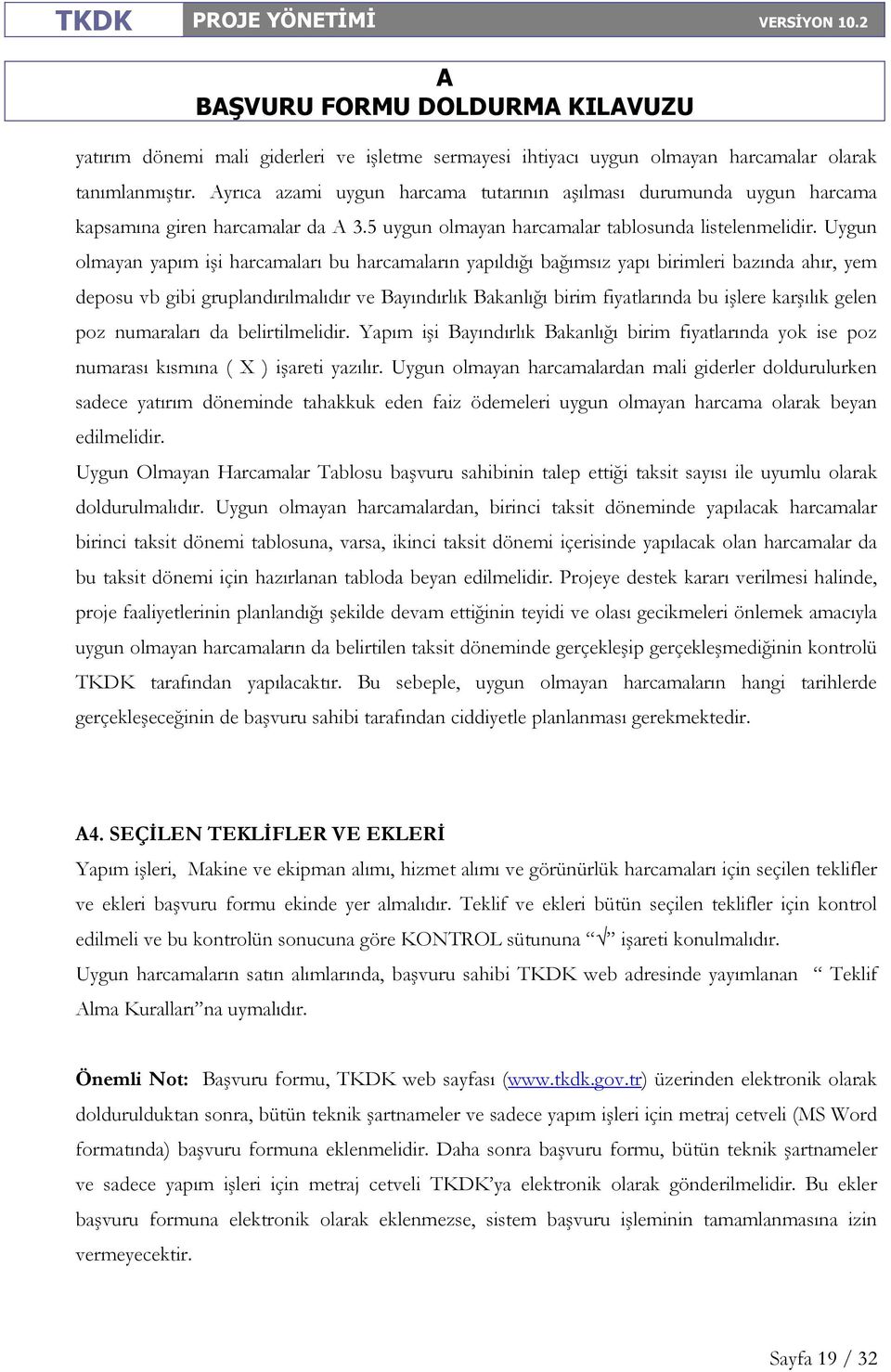 TKDK PROJE YÖNETİMİ VERSİYON 10.2

A
BAŞVURU FORMU DOLDURMA KILAVUZU

yatırım dönemi mali giderleri ve işletme sermayesi ihtiyacı uygun olmayan harcamalar olarak tanımlanmıştır. Ayrıca azami uygun harcama tutarının aşılması durumunda uygun harcama kapsamına giren harcamalar da A 3.5 uygun olmayan harcamalar tablosunda listelenmelidir. Uygun olmayan yapım işi harcamaları bu harcamaların yapıldığı bağımsız yapı birimleri bazında ahır, yem deposu vb gibi gruplandırılmalıdır ve Bayındırlık Bakanlığı birim fiyatlarında bu işlere karşılık gelen poz numaraları da belirtilmelidir. Yapım işi Bayındırlık Bakanlığı birim fiyatlarında yok ise poz numarası kısmına ( X ) işareti yazılır. Uygun olmayan harcamalardan mali giderler doldurulurken sadece yatırım döneminde tahakkuk eden faiz ödemeleri uygun olmayan harcama olarak beyan edilmelidir.

Uygun Olmayan Harcamalar Tablosu başvuru sahibinin talep ettiği taksit sayısı ile uyumlu olarak doldurulmalıdır. Uygun olmayan harcamalardan, birinci taksit döneminde yapılacak harcamalar birinci taksit dönemi tablosuna, varsa, ikinci taksit dönemi içerisinde yapılacak olan harcamalar da bu taksit dönemi için hazırlanan tabloda beyan edilmelidir. Projeye destek kararı verilmesi halinde, proje faaliyetlerinin planlandığı şekilde devam ettiğinin teyidi ve olası gecikmeleri önlemek amacıyla uygun olmayan harcamaların da belirtilen taksit döneminde gerçekleşip gerçekleşmediğinin kontrolü TKDK tarafından yapılacaktır. Bu sebeple, uygun olmayan harcamaların hangi tarihlerde gerçekleşeceğinin de başvuru sahibi tarafından ciddiyetle planlanması gerekmektedir.

A4. SEÇİLEN TEKLİFLER VE EKLERİ

Yapım işleri, Makine ve ekipman alımı, hizmet alımı ve görünürlük harcamaları için seçilen teklifler ve ekleri başvuru formu ekinde yer almalıdır. Teklif ve ekleri bütün seçilen teklifler için kontrol edilmeli ve bu kontrolün sonucuna göre KONTROL sütununa “√” işareti konulmalıdır.

Uygun harcamaların satın alımlarında, başvuru sahibi TKDK web adresinde yayımlanan “ Teklif Alma Kuralları”na uymalıdır.

Önemli Not: Başvuru formu, TKDK web sayfası (www.tkdk.gov.tr) üzerinden elektronik olarak doldurulduktan sonra, bütün teknik şartnameler ve sadece yapım işleri için metraj cetveli (MS Word formatında) başvuru formuna eklenmelidir. Daha sonra başvuru formu, bütün teknik şartnameler ve sadece yapım işleri için metraj cetveli TKDK’ya elektronik olarak gönderilmelidir. Bu ekler başvuru formuna elektronik olarak eklenmezse, sistem başvuru işleminin tamamlanmasına izin vermeyecektir.

Sayfa 19 / 32